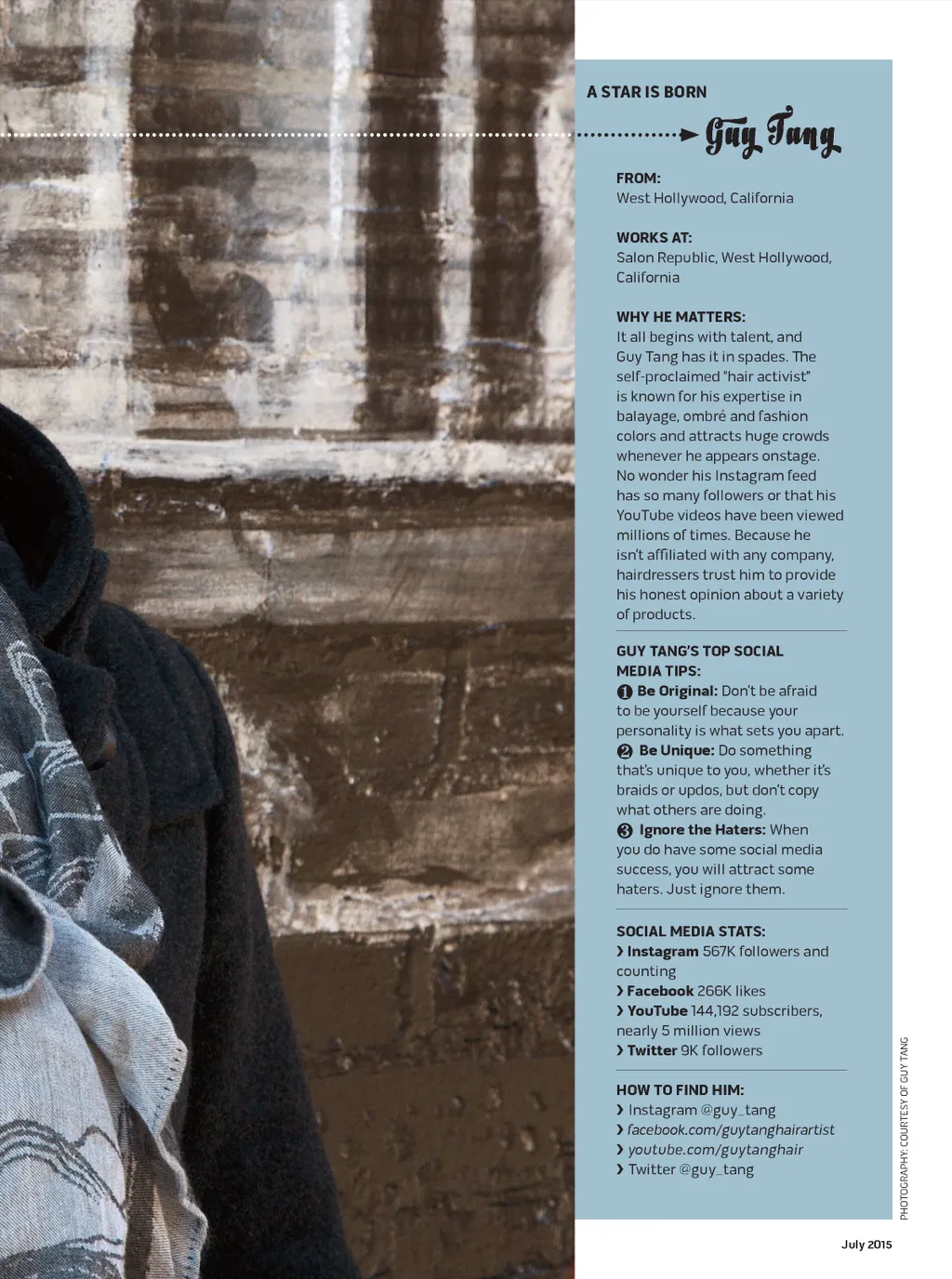 A STAR IS BORN

Guy Tang

FROM:
West Hollywood, California

WORKS AT:
Salon Republic, West Hollywood, California

WHY HE MATTERS:
It all begins with talent, and Guy Tang has it in spades. The self-proclaimed "hair activist" is known for his expertise in balayage, ombré and fashion colors and attracts huge crowds whenever he appears onstage. No wonder his Instagram feed has so many followers or that his YouTube videos have been viewed millions of times. Because he isn't affiliated with any company, hairdressers trust him to provide his honest opinion about a variety of products.

GUY TANG'S TOP SOCIAL MEDIA TIPS:
1 Be Original: Don't be afraid to be yourself because your personality is what sets you apart.
2 Be Unique: Do something that's unique to you, whether it's braids or updos, but don't copy what others are doing.
3 Ignore the Haters: When you do have some social media success, you will attract some haters. Just ignore them.

SOCIAL MEDIA STATS:
› Instagram 567K followers and counting
› Facebook 266K likes
› YouTube 144,192 subscribers, nearly 5 million views
› Twitter 9K followers

HOW TO FIND HIM:
› Instagram @guy_tang
› facebook.com/guytanghairartist
› youtube.com/guytanghair
› Twitter @guy_tang

PHOTOGRAPHY: COURTESY OF GUY TANG

July 2015